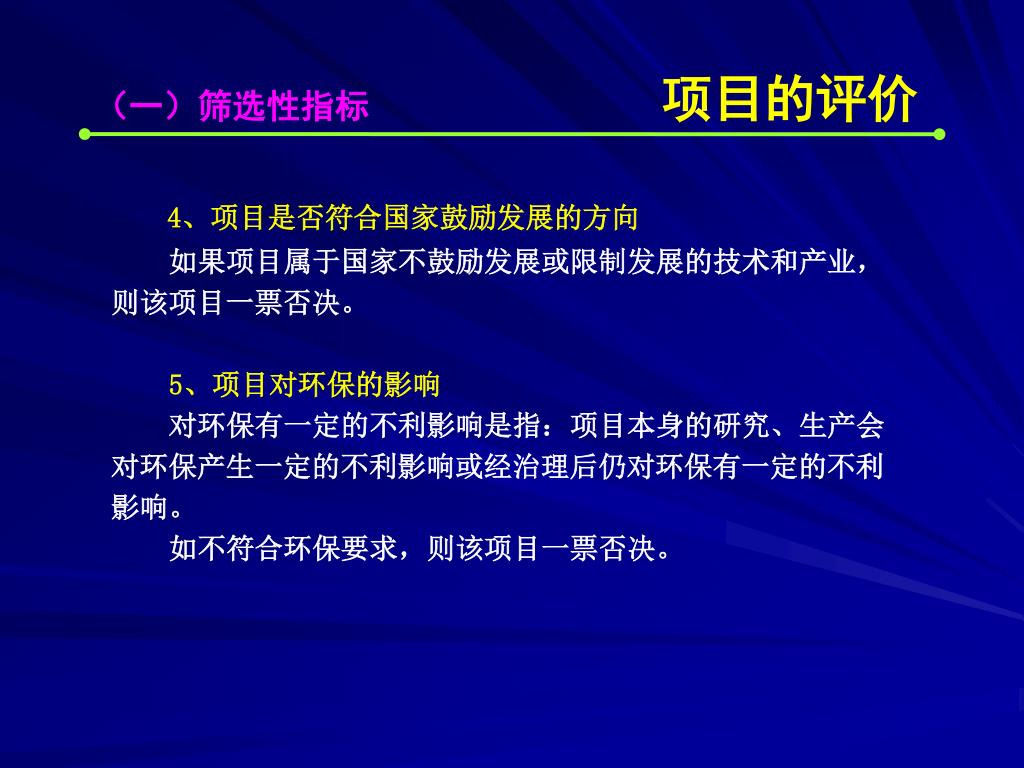 （一）筛选性指标

项目的评价

4、项目是否符合国家鼓励发展的方向

如果项目属于国家不鼓励发展或限制发展的技术和产业，则该项目一票否决。

5、项目对环保的影响

对环保有一定的不利影响是指：项目本身的研究、生产会对环保产生一定的不利影响或经治理后仍对环保有一定的不利影响。

如不符合环保要求，则该项目一票否决。